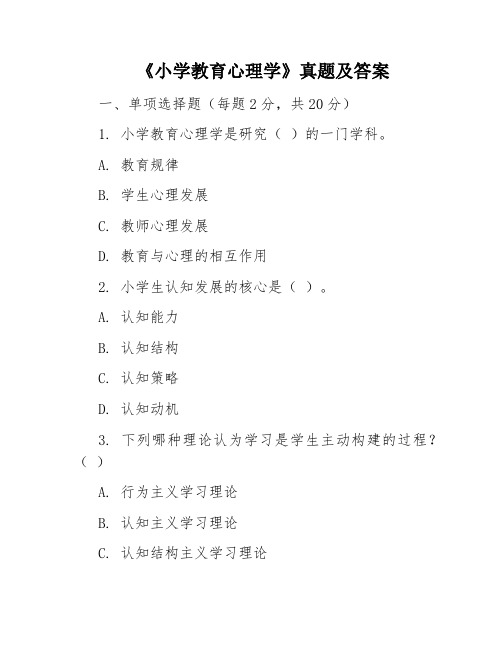 《小学教育心理学》真题及答案

一、单项选择题（每题 2 分，共 20 分）

1. 小学教育心理学是研究（ ）的一门学科。

A. 教育规律

B. 学生心理发展

C. 教师心理发展

D. 教育与心理的相互作用

2. 小学生认知发展的核心是（ ）。

A. 认知能力

B. 认知结构

C. 认知策略

D. 认知动机

3. 下列哪种理论认为学习是学生主动构建的过程？（ ）

A. 行为主义学习理论

B. 认知主义学习理论

C. 认知结构主义学习理论